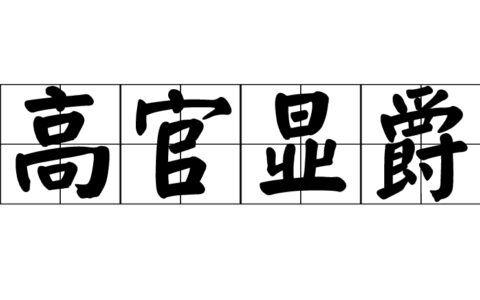 高官显爵